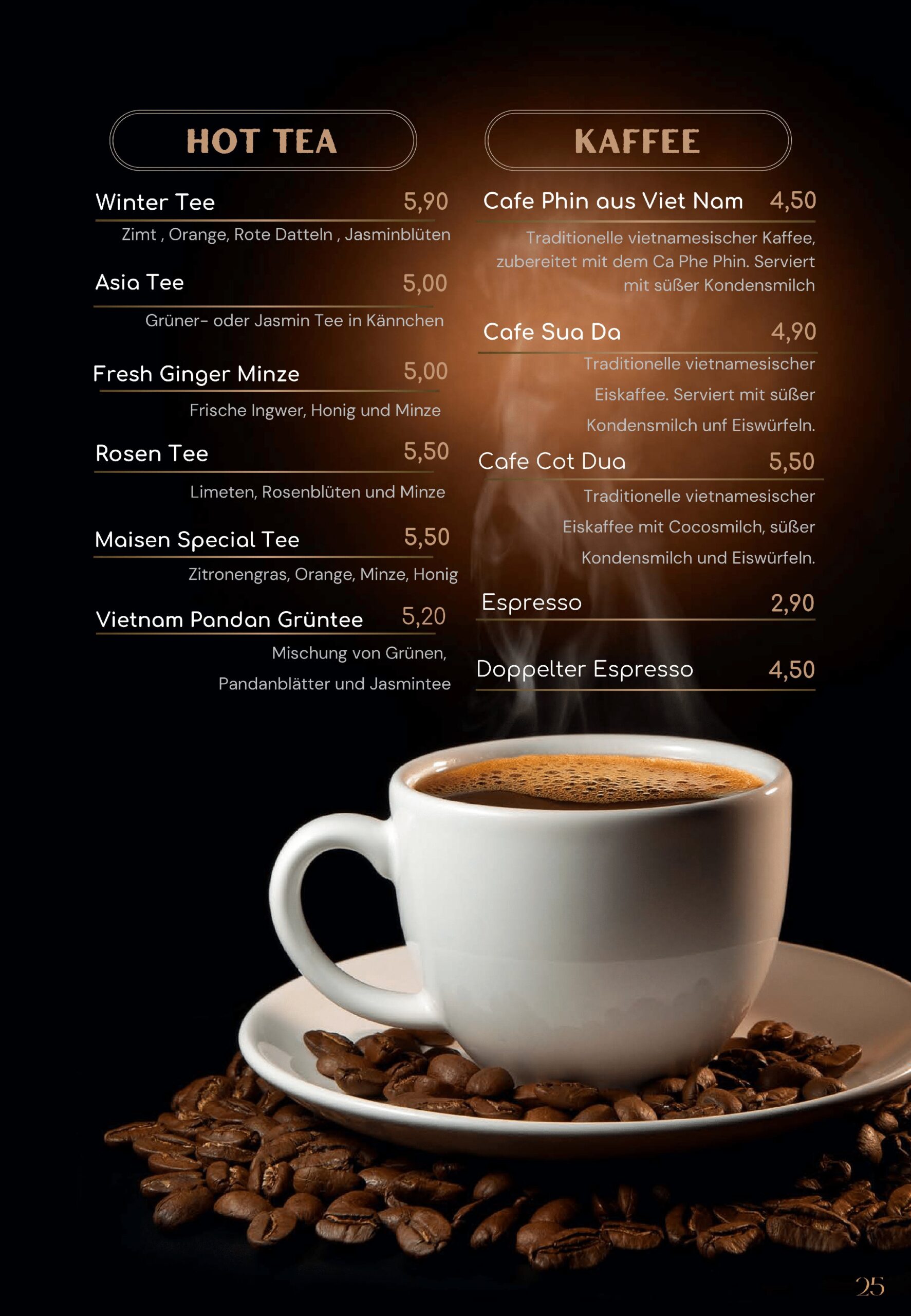 HOT TEA

Winter Tee 5,90
Zimt , Orange, Rote Datteln , Jasminblüten

Asia Tee 5,00
Grüner- oder Jasmin Tee in Kännchen

Fresh Ginger Minze 5,00
Frische Ingwer, Honig und Minze

Rosen Tee 5,50
Limeten, Rosenblüten und Minze

Maisen Special Tee 5,50
Zitronengras, Orange, Minze, Honig

Vietnam Pandan Grüntee 5,20
Mischung von Grünen, Pandanblätter und Jasmintee

KAFFEE

Cafe Phin aus Viet Nam 4,50
Traditionelle vietnamesischer Kaffee, zubereitet mit dem Ca Phe Phin. Serviert mit süßer Kondensmilch

Cafe Sua Da 4,90
Traditionelle vietnamesischer Eiskaffee. Serviert mit süßer Kondensmilch unf Eiswürfeln.

Cafe Cot Dua 5,50
Traditionelle vietnamesischer Eiskaffee mit Cocosmilch, süßer Kondensmilch und Eiswürfeln.

Espresso 2,90

Doppelter Espresso 4,50

25